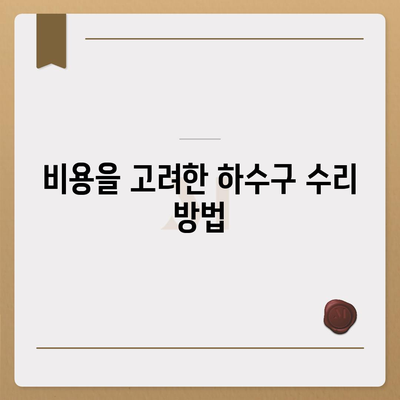 비용을 고려한 하수구 수리 방법